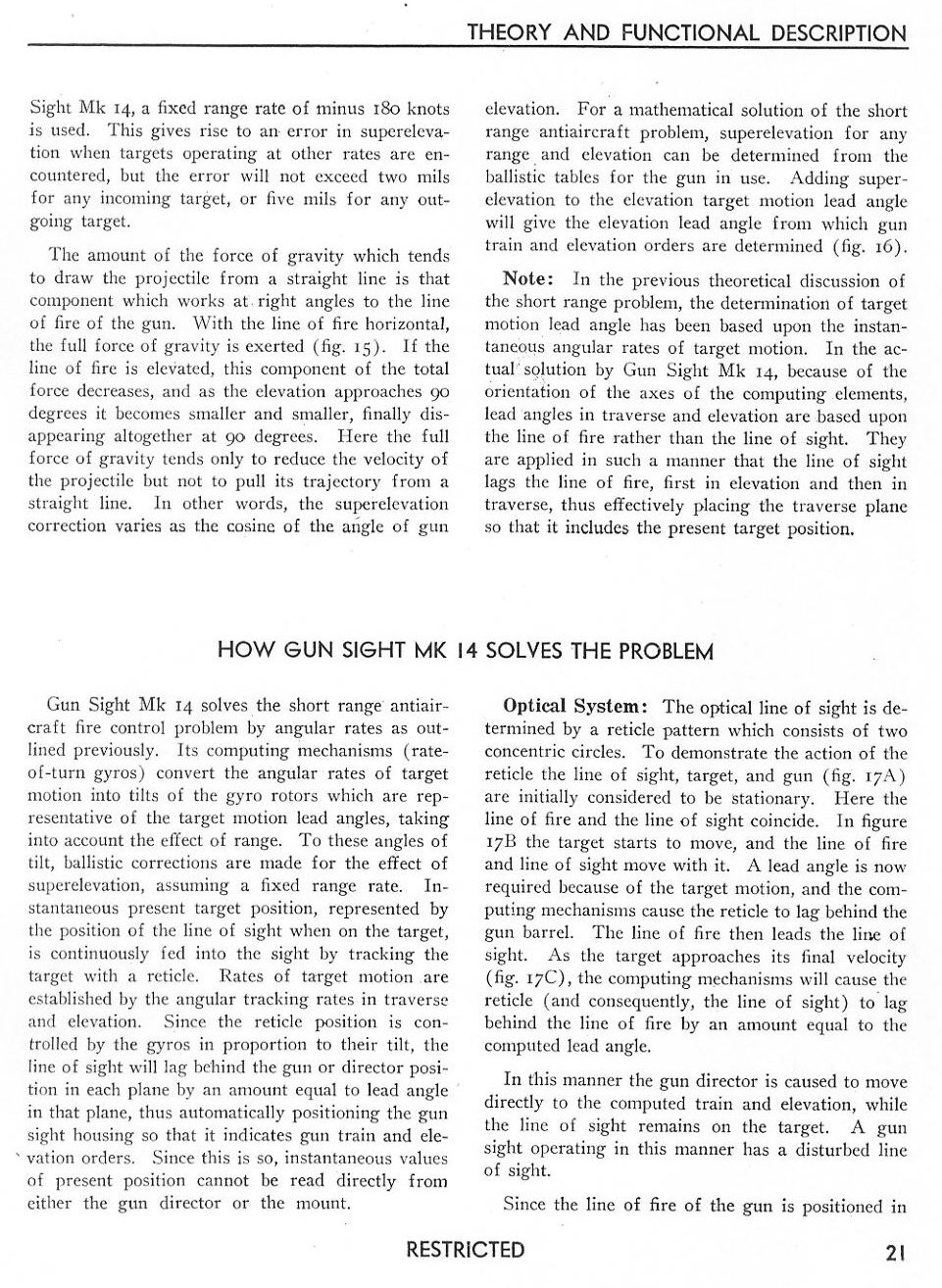 THEORY AND FUNCTIONAL DESCRIPTION

Sight Mk 14, a fixed range rate of minus 180 knots is used. This gives rise to an error in superelevation when targets operating at other rates are encountered, but the error will not exceed two mils for any incoming target, or five mils for any outgoing target.

The amount of the force of gravity which tends to draw the projectile from a straight line is that component which works at right angles to the line of fire of the gun. With the line of fire horizontal, the full force of gravity is exerted (fig. 15). If the line of fire is elevated, this component of the total force decreases, and as the elevation approaches 90 degrees it becomes smaller and smaller, finally disappearing altogether at 90 degrees. Here the full force of gravity tends only to reduce the velocity of the projectile but not to pull its trajectory from a straight line. In other words, the superelevation correction varies as the cosine of the angle of gun elevation. For a mathematical solution of the short range antiaircraft problem, superelevation for any range and elevation can be determined from the ballistic tables for the gun in use. Adding superelevation to the elevation target motion lead angle will give the elevation lead angle from which gun train and elevation orders are determined (fig. 16).

Note: In the previous theoretical discussion of the short range problem, the determination of target motion lead angle has been based upon the instantaneous angular rates of target motion. In the actual solution by Gun Sight Mk 14, because of the orientation of the axes of the computing elements, lead angles in traverse and elevation are based upon the line of fire rather than the line of sight. They are applied in such a manner that the line of sight lags the line of fire, first in elevation and then in traverse, thus effectively placing the traverse plane so that it includes the present target position.

HOW GUN SIGHT MK 14 SOLVES THE PROBLEM

Gun Sight Mk 14 solves the short range antiaircraft fire control problem by angular rates as outlined previously. Its computing mechanisms (rate-of-turn gyros) convert the angular rates of target motion into tilts of the gyro rotors which are representative of the target motion lead angles, taking into account the effect of range. To these angles of tilt, ballistic corrections are made for the effect of superelevation, assuming a fixed range rate. Instantaneous present target position, represented by the position of the line of sight when on the target, is continuously fed into the sight by tracking the target with a reticle. Rates of target motion are established by the angular tracking rates in traverse and elevation. Since the reticle position is controlled by the gyros in proportion to their tilt, the line of sight will lag behind the gun or director position in each plane by an amount equal to lead angle in that plane, thus automatically positioning the gun sight housing so that it indicates gun train and elevation orders. Since this is so, instantaneous values of present position cannot be read directly from either the gun director or the mount.

Optical System: The optical line of sight is determined by a reticle pattern which consists of two concentric circles. To demonstrate the action of the reticle the line of sight, target, and gun (fig. 17A) are initially considered to be stationary. Here the line of fire and the line of sight coincide. In figure 17B the target starts to move, and the line of fire and line of sight move with it. A lead angle is now required because of the target motion, and the computing mechanisms cause the reticle to lag behind the gun barrel. The line of fire then leads the line of sight. As the target approaches its final velocity (fig. 17C), the computing mechanisms will cause the reticle (and consequently, the line of sight) to lag behind the line of fire by an amount equal to the computed lead angle.

In this manner the gun director is caused to move directly to the computed train and elevation, while the line of sight remains on the target. A gun sight operating in this manner has a disturbed line of sight.

Since the line of fire of the gun is positioned in

RESTRICTED

21